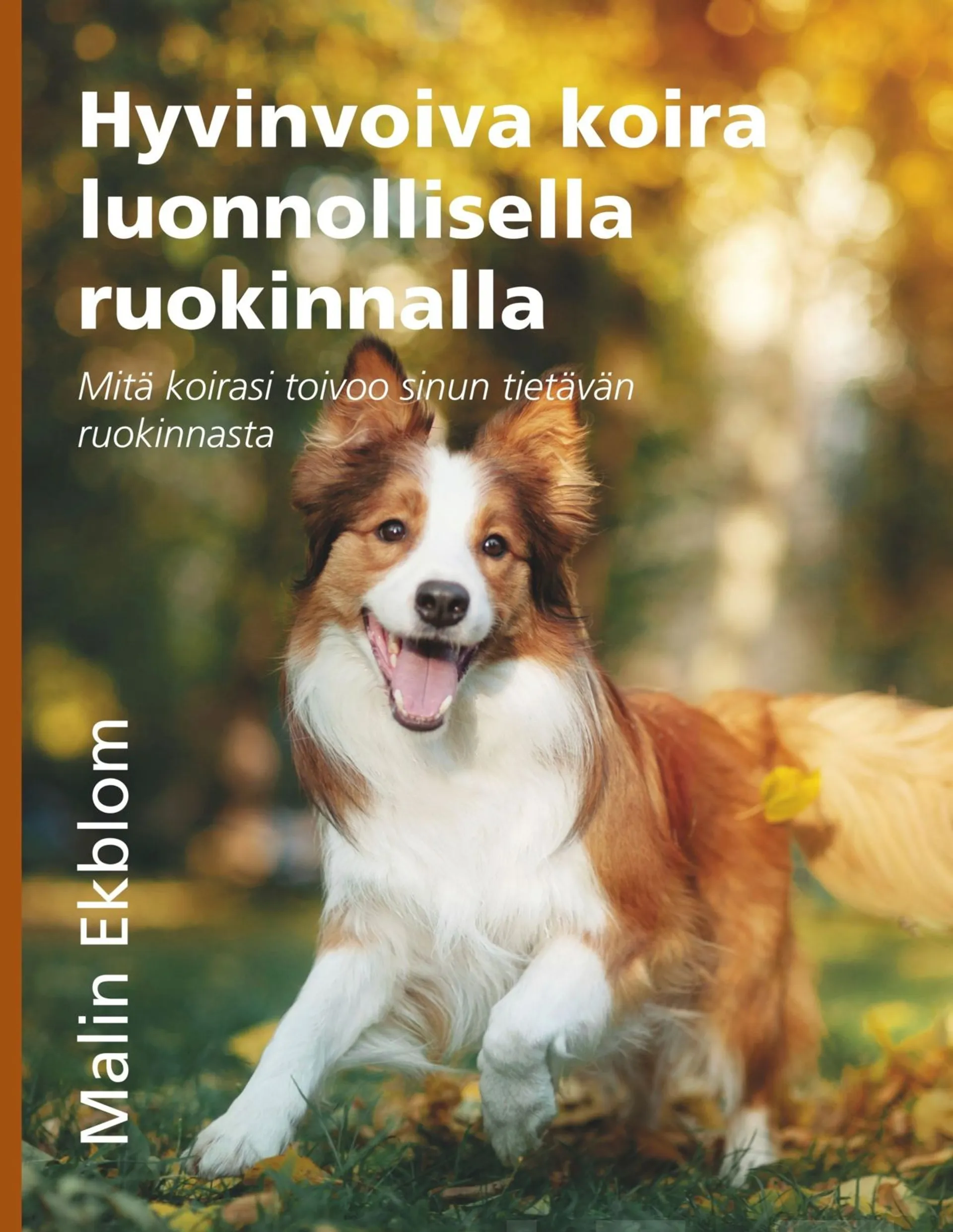 Hyvinvoiva koira luonnollisella ruokinnalla

Mitä koirasi toivoo sinun tietävän ruokinnasta

Malin Ekblom